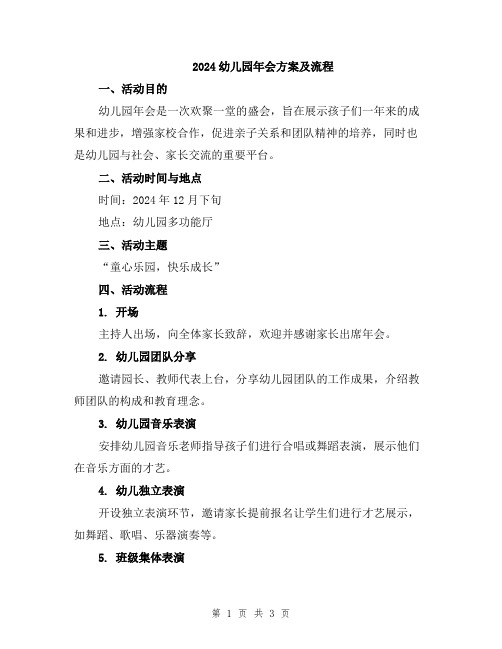 2024 幼儿园年会方案及流程

一、活动目的

幼儿园年会是一次欢聚一堂的盛会，旨在展示孩子们一年来的成果和进步，增强家校合作，促进亲子关系和团队精神的培养，同时也是幼儿园与社会、家长交流的重要平台。

二、活动时间与地点

时间：2024 年 12 月下旬

地点：幼儿园多功能厅

三、活动主题

“童心乐园，快乐成长”

四、活动流程

1. 开场

主持人出场，向全体家长致辞，欢迎并感谢家长出席年会。

2. 幼儿园团队分享

邀请园长、教师代表上台，分享幼儿园团队的工作成果，介绍教师团队的构成和教育理念。

3. 幼儿园音乐表演

安排幼儿园音乐老师指导孩子们进行合唱或舞蹈表演，展示他们在音乐方面的才艺。

4. 幼儿独立表演

开设独立表演环节，邀请家长提前报名让学生们进行才艺展示，如舞蹈、歌唱、乐器演奏等。

5. 班级集体表演

第 1 页 共 3 页